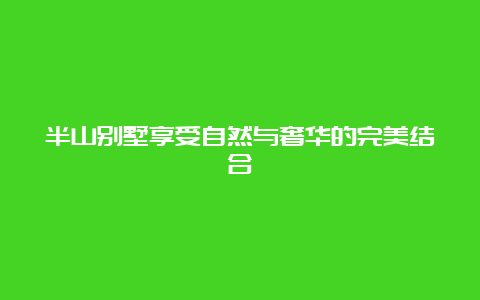 半山别墅享受自然与奢华的完美结合